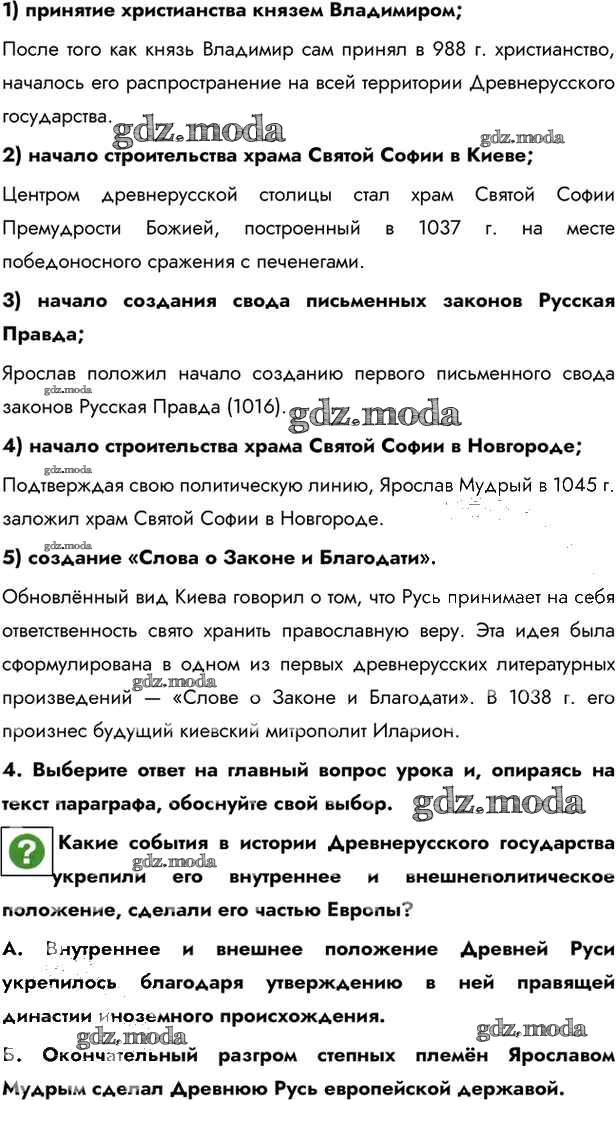 1) принятие христианства князем Владимиром;

После того как князь Владимир сам принял в 988 г. христианство, началось его распространение на всей территории Древнерусского государства.

gdz.moda

gdz.moda

2) начало строительства храма Святой Софии в Киеве;

Центром древнерусской столицы стал храм Святой Софии Премудрости Божией, построенный в 1037 г. на месте победоносного сражения с печенегами.

3) начало создания свода письменных законов Русская Правда;

Ярослав положил начало созданию первого письменного свода законов Русская Правда (1016).

gdz.moda

gdz.moda

4) начало строительства храма Святой Софии в Новгороде;

gdz.moda

Подтверждая свою политическую линию, Ярослав Мудрый в 1045 г. заложил храм Святой Софии в Новгороде.

gdz.moda

5) создание «Слова о Законе и Благодати».

Обновлённый вид Киева говорил о том, что Русь принимает на себя ответственность свято хранить православную веру. Эта идея была сформулирована в одном из первых древнерусских литературных произведений — «Слове о Законе и Благодати». В 1038 г. его произнес будущий киевский митрополит Иларион.

gdz.moda

4. Выберите ответ на главный вопрос урока и, опираясь на текст параграфа, обоснуйте свой выбор.

gdz.moda

? Какие события в истории Древнерусского государства укрепили его внутреннее и внешнеполитическое положение, сделали его частью Европы?

gdz.moda

А. Внутреннее и внешнее положение Древней Руси укрепилось благодаря утверждению в ней правящей династии иноземного происхождения.

gdz.moda

gdz.moda

Б. Окончательный разгром степных племён Ярославом Мудрым сделал Древнюю Русь европейской державой.